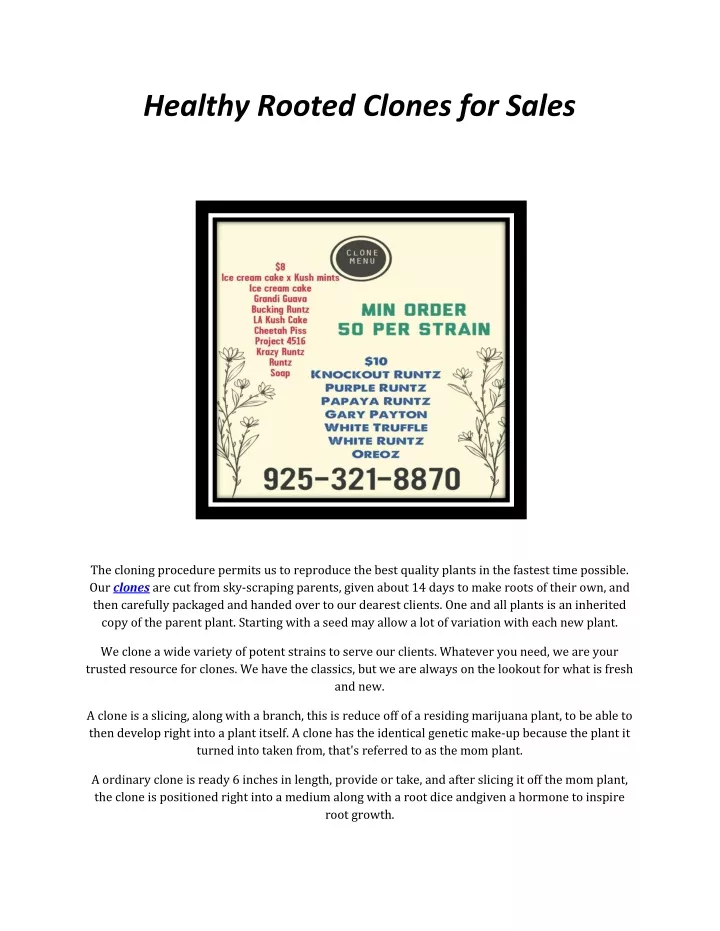 Healthy Rooted Clones for Sales

CLONE MENU

$8
Ice cream cake x Kush mints
Ice cream cake
Grandi Guava
Bucking Runtz
LA Kush Cake
Cheetah Piss
Project 4516
Krazy Runtz
Runtz
Soap

MIN ORDER
50 PER STRAIN

$10
KNOCKOUT RUNTZ
PURPLE RUNTZ
PAPAYA RUNTZ
GARY PAYTON
WHITE TRUFFLE
WHITE RUNTZ
OREOZ

925-321-8870

The cloning procedure permits us to reproduce the best quality plants in the fastest time possible. Our clones are cut from sky-scraping parents, given about 14 days to make roots of their own, and then carefully packaged and handed over to our dearest clients. One and all plants is an inherited copy of the parent plant. Starting with a seed may allow a lot of variation with each new plant.

We clone a wide variety of potent strains to serve our clients. Whatever you need, we are your trusted resource for clones. We have the classics, but we are always on the lookout for what is fresh and new.

A clone is a slicing, along with a branch, this is reduce off of a residing marijuana plant, to be able to then develop right into a plant itself. A clone has the identical genetic make-up because the plant it turned into taken from, that's referred to as the mom plant.

A ordinary clone is ready 6 inches in length, provide or take, and after slicing it off the mom plant, the clone is positioned right into a medium along with a root dice andgiven a hormone to inspire root growth.